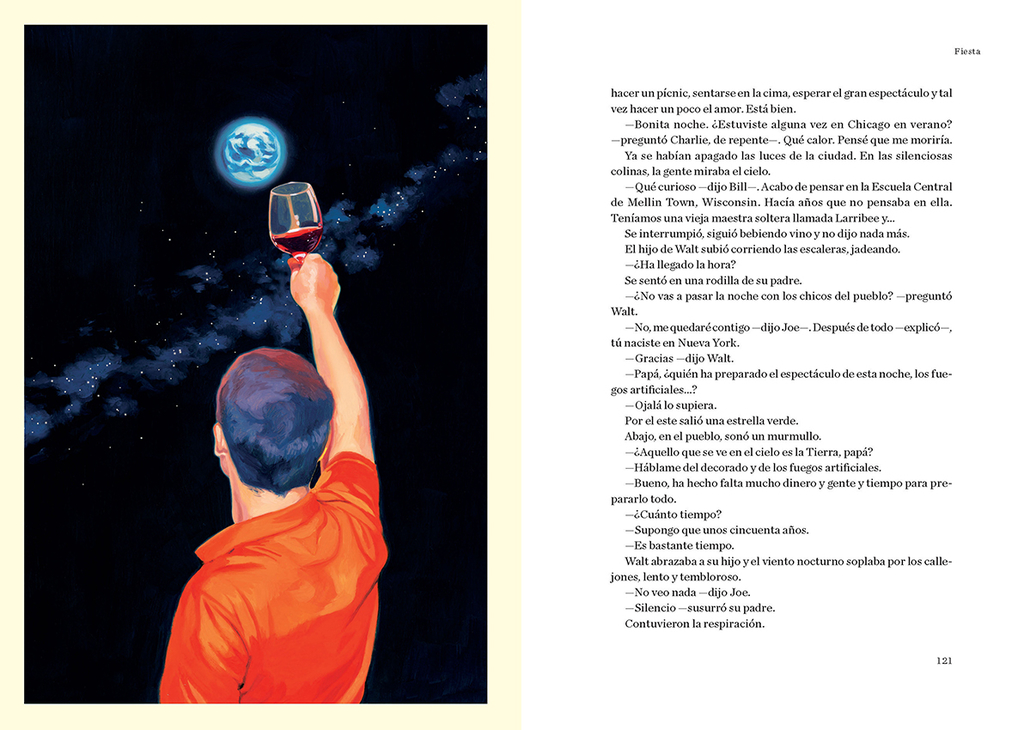 Fiesta

hacer un pícnic, sentarse en la cima, esperar el gran espectáculo y tal vez hacer un poco el amor. Está bien.

—Bonita noche. ¿Estuviste alguna vez en Chicago en verano? —preguntó Charlie, de repente—. Qué calor. Pensé que me moriría.

Ya se habían apagado las luces de la ciudad. En las silenciosas colinas, la gente miraba el cielo.

—Qué curioso —dijo Bill—. Acabo de pensar en la Escuela Central de Mellin Town, Wisconsin. Hacía años que no pensaba en ella. Teníamos una vieja maestra soltera llamada Larribee y...

Se interrumpió, siguió bebiendo vino y no dijo nada más.

El hijo de Walt subió corriendo las escaleras, jadeando.

—¿Ha llegado la hora?

Se sentó en una rodilla de su padre.

—¿No vas a pasar la noche con los chicos del pueblo? —preguntó Walt.

—No, me quedaré contigo —dijo Joe—. Después de todo —explicó—, tú naciste en Nueva York.

—Gracias —dijo Walt.

—Papá, ¿quién ha preparado el espectáculo de esta noche, los fuegos artificiales...?

—Ojalá lo supiera.

Por el este salió una estrella verde.

Abajo, en el pueblo, sonó un murmullo.

—¿Aquello que se ve en el cielo es la Tierra, papá?

—Háblame del decorado y de los fuegos artificiales.

—Bueno, ha hecho falta mucho dinero y gente y tiempo para prepararlo todo.

—¿Cuánto tiempo?

—Supongo que unos cincuenta años.

—Es bastante tiempo.

Walt abrazaba a su hijo y el viento nocturno soplaba por los callejones, lento y tembloroso.

—No veo nada —dijo Joe.

—Silencio —susurró su padre.

Contuvieron la respiración.

121